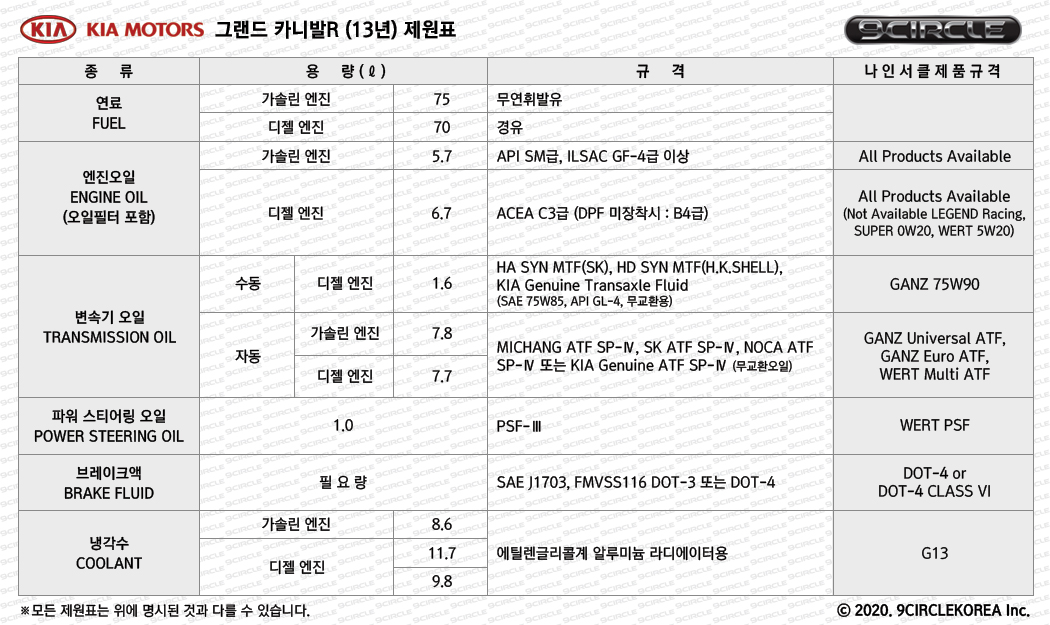 KIA KIA MOTORS 그랜드 카니발R (13년) 제원표

9CIRCLE

| 종 류 | 용 량(ℓ) | | | 규 격 | 나인서클제품규격 |
|---|---|---|---|---|---|
| 연료 FUEL | 가솔린 엔진 | | 75 | 무연휘발유 | |
| | 디젤 엔진 | | 70 | 경유 | |
| 엔진오일 ENGINE OIL (오일필터 포함) | 가솔린 엔진 | | 5.7 | API SM급, ILSAC GF-4급 이상 | All Products Available |
| | 디젤 엔진 | | 6.7 | ACEA C3급 (DPF 미장착시 : B4급) | All Products Available (Not Available LEGEND Racing, SUPER 0W20, WERT 5W20) |
| 변속기 오일 TRANSMISSION OIL | 수동 | 디젤 엔진 | 1.6 | HA SYN MTF(SK), HD SYN MTF(H.K.SHELL), KIA Genuine Transaxle Fluid (SAE 75W85, API GL-4, 무교환용) | GANZ 75W90 |
| | 자동 | 가솔린 엔진 | 7.8 | MICHANG ATF SP-Ⅳ, SK ATF SP-Ⅳ, NOCA ATF SP-Ⅳ 또는 KIA Genuine ATF SP-Ⅳ (무교환오일) | GANZ Universal ATF, GANZ Euro ATF, WERT Multi ATF |
| | | 디젤 엔진 | 7.7 | | |
| 파워 스티어링 오일 POWER STEERING OIL | 1.0 | | | PSF-Ⅲ | WERT PSF |
| 브레이크액 BRAKE FLUID | 필 요 량 | | | SAE J1703, FMVSS116 DOT-3 또는 DOT-4 | DOT-4 or DOT-4 CLASS VI |
| 냉각수 COOLANT | 가솔린 엔진 | | 8.6 | 에틸렌글리콜계 알루미늄 라디에이터용 | G13 |
| | 디젤 엔진 | | 11.7 | | |
| | | | 9.8 | | |

※모든 제원표는 위에 명시된 것과 다를 수 있습니다.

© 2020. 9CIRCLEKOREA Inc.